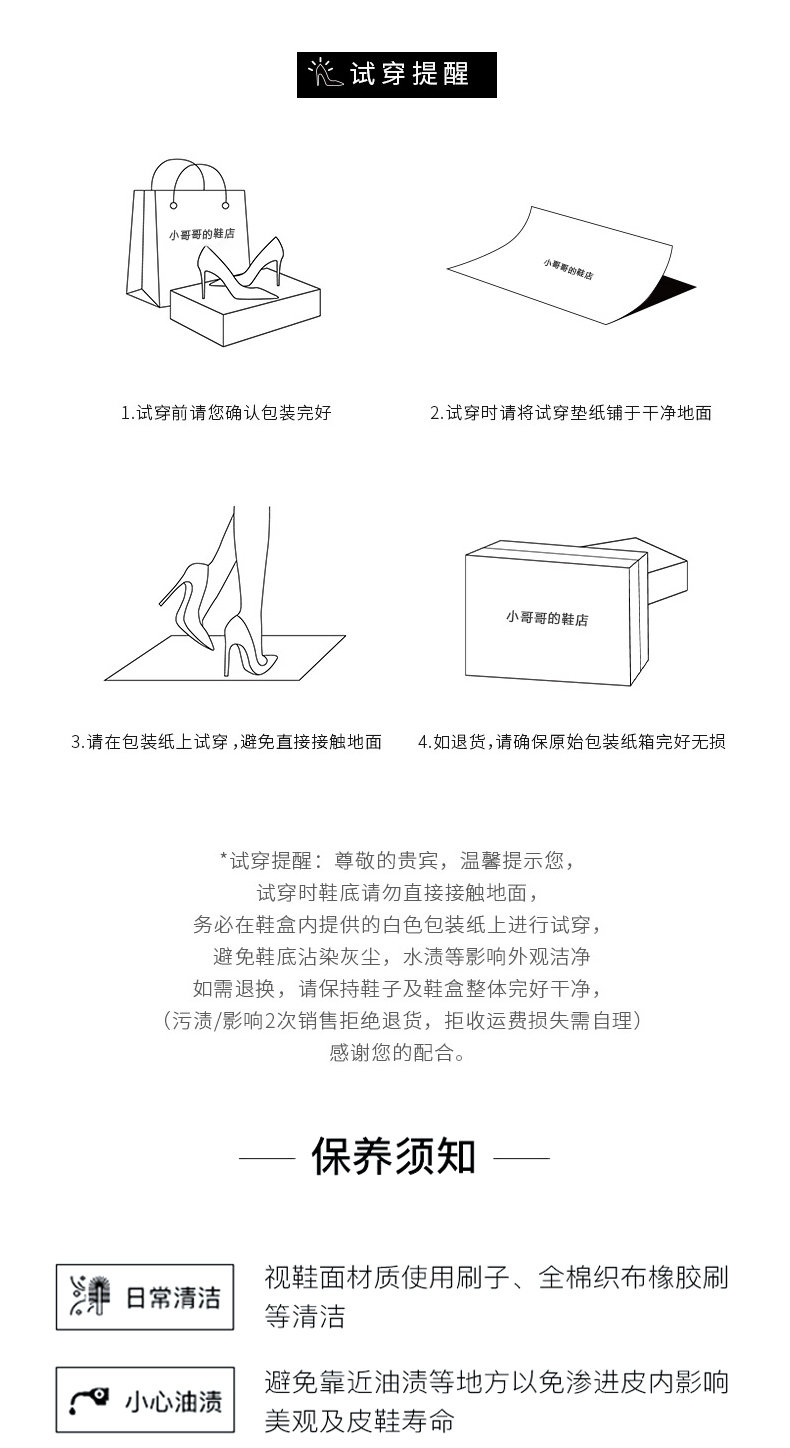 试穿提醒

小哥哥的鞋店

小哥哥的鞋店

1.试穿前请您确认包装完好

2.试穿时请将试穿垫纸铺于干净地面

小哥哥的鞋店

3.请在包装纸上试穿，避免直接接触地面

4.如退货，请确保原始包装纸箱完好无损

*试穿提醒：尊敬的贵宾，温馨提示您，
试穿时鞋底请勿直接接触地面，
务必在鞋盒内提供的白色包装纸上进行试穿，
避免鞋底沾染灰尘，水渍等影响外观洁净
如需退换，请保持鞋子及鞋盒整体完好干净，
（污渍/影响2次销售拒绝退货，拒收运费损失需自理）
感谢您的配合。

保养须知

日常清洁

视鞋面材质使用刷子、全棉织布橡胶刷等清洁

小心油渍

避免靠近油渍等地方以免渗进皮内影响美观及皮鞋寿命